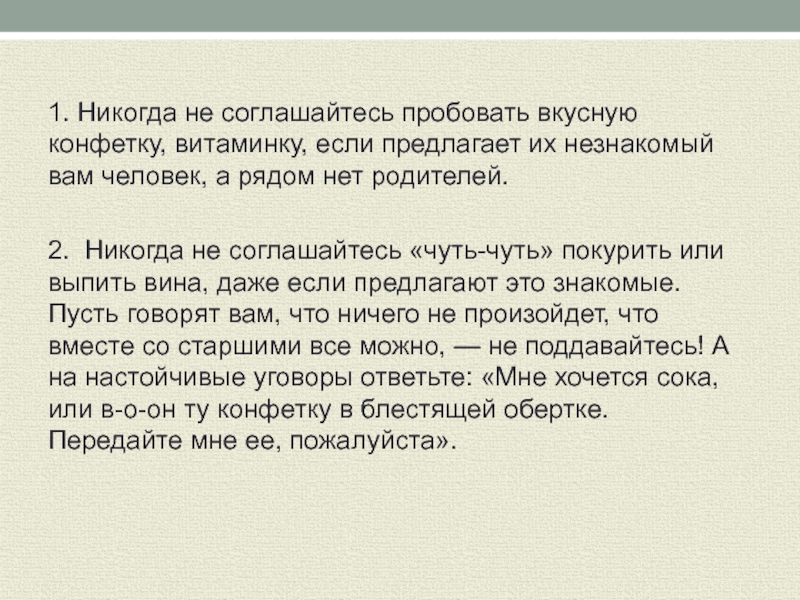 1. Никогда не соглашайтесь пробовать вкусную конфетку, витаминку, если предлагает их незнакомый вам человек, а рядом нет родителей.

2.  Никогда не соглашайтесь «чуть-чуть» покурить или выпить вина, даже если предлагают это знакомые. Пусть говорят вам, что ничего не произойдет, что вместе со старшими все можно, — не поддавайтесь! А на настойчивые уговоры ответьте: «Мне хочется сока, или в-о-он ту конфетку в блестящей обертке. Передайте мне ее, пожалуйста».